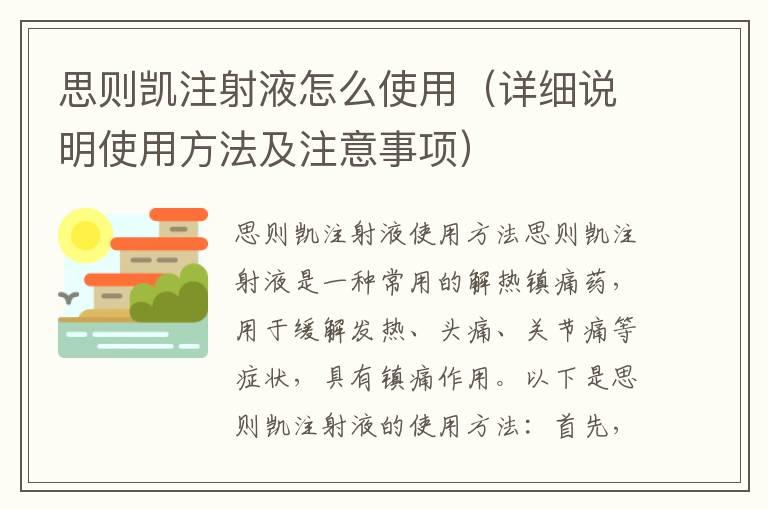 思则凯注射液怎么使用（详细说明使用方法及注意事项）

思则凯注射液使用方法思则凯注射液是一种常用的解热镇痛药，用于缓解发热、头痛、关节痛等症状，具有镇痛作用。以下是思则凯注射液的使用方法：首先，